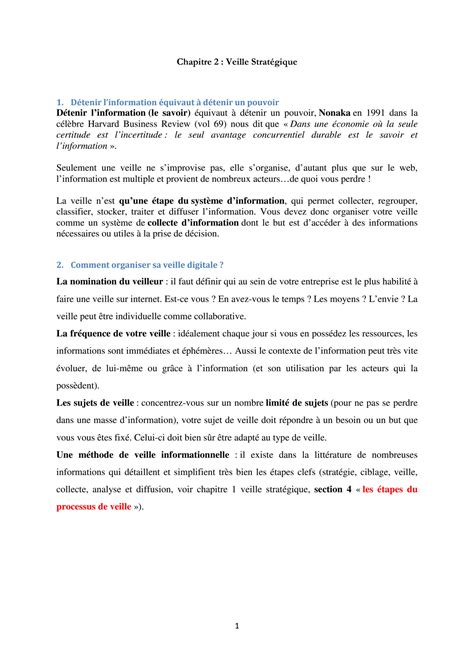 Chapitre 2 : Veille Stratégique

1. Détenir l'information équivaut à détenir un pouvoir

Détenir l'information (le savoir) équivaut à détenir un pouvoir, Nonaka en 1991 dans la célèbre Harvard Business Review (vol 69) nous dit que « Dans une économie où la seule certitude est l'incertitude : le seul avantage concurrentiel durable est le savoir et l'information ».

Seulement une veille ne s'improvise pas, elle s'organise, d'autant plus que sur le web, l'information est multiple et provient de nombreux acteurs…de quoi vous perdre !

La veille n'est qu'une étape du système d'information, qui permet collecter, regrouper, classifier, stocker, traiter et diffuser l'information. Vous devez donc organiser votre veille comme un système de collecte d'information dont le but est d'accéder à des informations nécessaires ou utiles à la prise de décision.

2. Comment organiser sa veille digitale ?

La nomination du veilleur : il faut définir qui au sein de votre entreprise est le plus habilité à faire une veille sur internet. Est-ce vous ? En avez-vous le temps ? Les moyens ? L'envie ? La veille peut être individuelle comme collaborative.

La fréquence de votre veille : idéalement chaque jour si vous en possédez les ressources, les informations sont immédiates et éphémères… Aussi le contexte de l'information peut très vite évoluer, de lui-même ou grâce à l'information (et son utilisation par les acteurs qui la possèdent).

Les sujets de veille : concentrez-vous sur un nombre limité de sujets (pour ne pas se perdre dans une masse d'information), votre sujet de veille doit répondre à un besoin ou un but que vous vous êtes fixé. Celui-ci doit bien sûr être adapté au type de veille.

Une méthode de veille informationnelle : il existe dans la littérature de nombreuses informations qui détaillent et simplifient très bien les étapes clefs (stratégie, ciblage, veille, collecte, analyse et diffusion, voir chapitre 1 veille stratégique, section 4 « les étapes du processus de veille »).

1